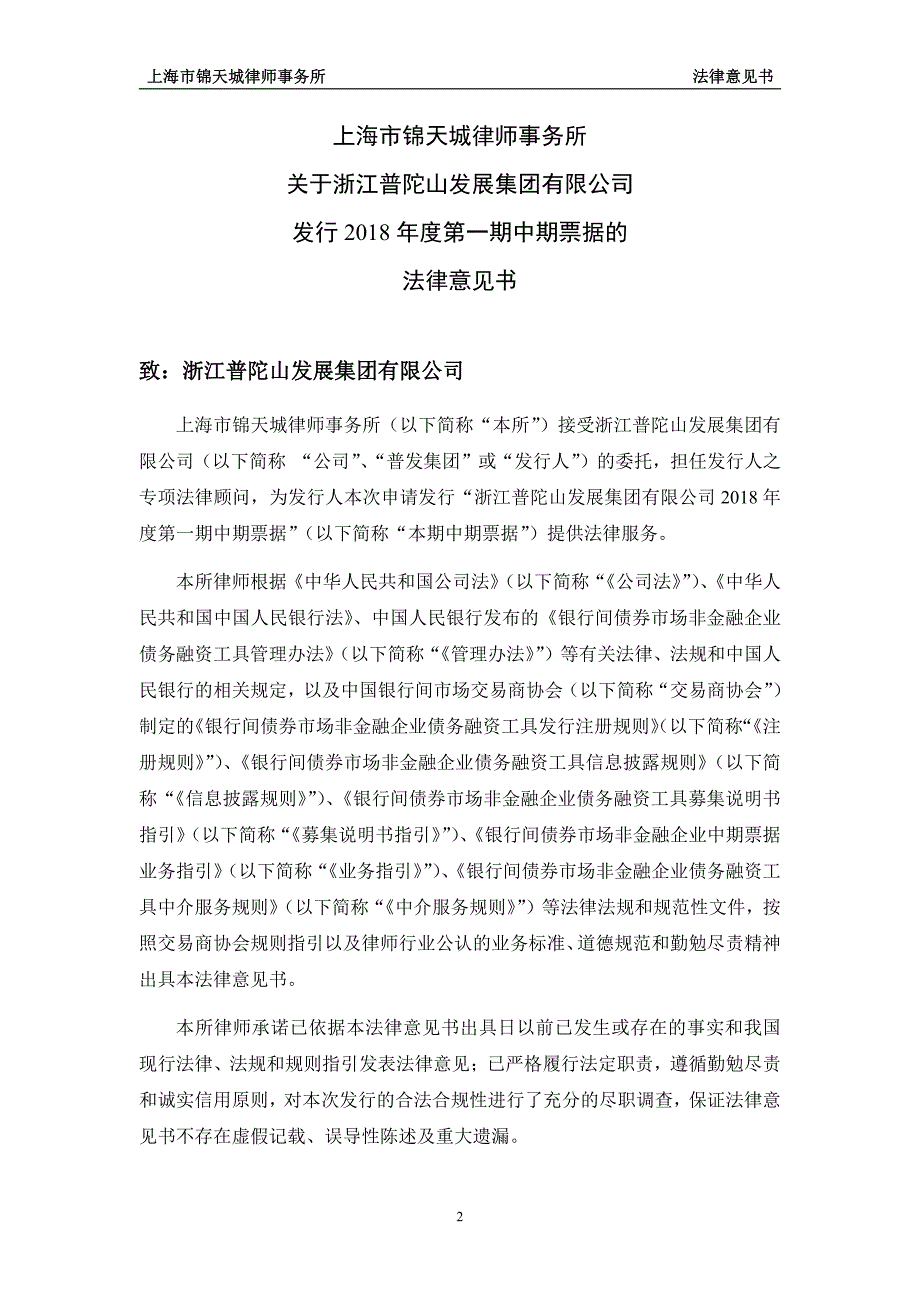 上海市锦天城律师事务所 法律意见书

上海市锦天城律师事务所
关于浙江普陀山发展集团有限公司
发行 2018 年度第一期中期票据的
法律意见书

致：浙江普陀山发展集团有限公司

上海市锦天城律师事务所（以下简称“本所”）接受浙江普陀山发展集团有限公司（以下简称 “公司”、“普发集团”或“发行人”）的委托，担任发行人之专项法律顾问，为发行人本次申请发行“浙江普陀山发展集团有限公司 2018 年度第一期中期票据”（以下简称“本期中期票据”）提供法律服务。

本所律师根据《中华人民共和国公司法》（以下简称“《公司法》”）、《中华人民共和国中国人民银行法》、中国人民银行发布的《银行间债券市场非金融企业债务融资工具管理办法》（以下简称“《管理办法》”）等有关法律、法规和中国人民银行的相关规定，以及中国银行间市场交易商协会（以下简称“交易商协会”）制定的《银行间债券市场非金融企业债务融资工具发行注册规则》（以下简称“《注册规则》”）、《银行间债券市场非金融企业债务融资工具信息披露规则》（以下简称“《信息披露规则》”）、《银行间债券市场非金融企业债务融资工具募集说明书指引》（以下简称“《募集说明书指引》”）、《银行间债券市场非金融企业中期票据业务指引》（以下简称“《业务指引》”）、《银行间债券市场非金融企业债务融资工具中介服务规则》（以下简称“《中介服务规则》”）等法律法规和规范性文件，按照交易商协会规则指引以及律师行业公认的业务标准、道德规范和勤勉尽责精神出具本法律意见书。

本所律师承诺已依据本法律意见书出具日以前已发生或存在的事实和我国现行法律、法规和规则指引发表法律意见；已严格履行法定职责，遵循勤勉尽责和诚实信用原则，对本次发行的合法合规性进行了充分的尽职调查，保证法律意见书不存在虚假记载、误导性陈述及重大遗漏。

2